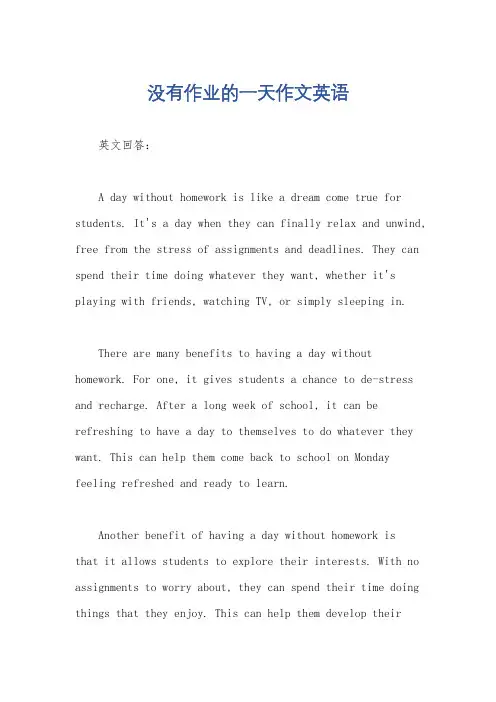 没有作业的一天作文英语

英文回答：

A day without homework is like a dream come true for students. It's a day when they can finally relax and unwind, free from the stress of assignments and deadlines. They can spend their time doing whatever they want, whether it's playing with friends, watching TV, or simply sleeping in.

There are many benefits to having a day without homework. For one, it gives students a chance to de-stress and recharge. After a long week of school, it can be refreshing to have a day to themselves to do whatever they want. This can help them come back to school on Monday feeling refreshed and ready to learn.

Another benefit of having a day without homework is that it allows students to explore their interests. With no assignments to worry about, they can spend their time doing things that they enjoy. This can help them develop their